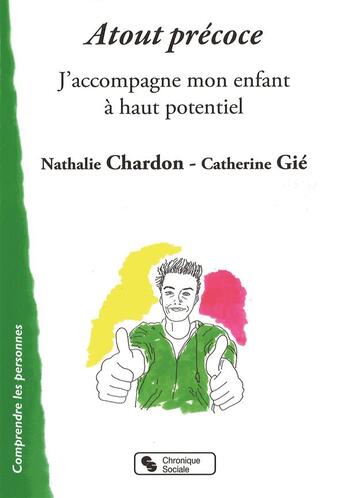 Atout précoce

J'accompagne mon enfant à haut potentiel

Nathalie Chardon - Catherine Gié

Comprendre les personnes

Chronique Sociale